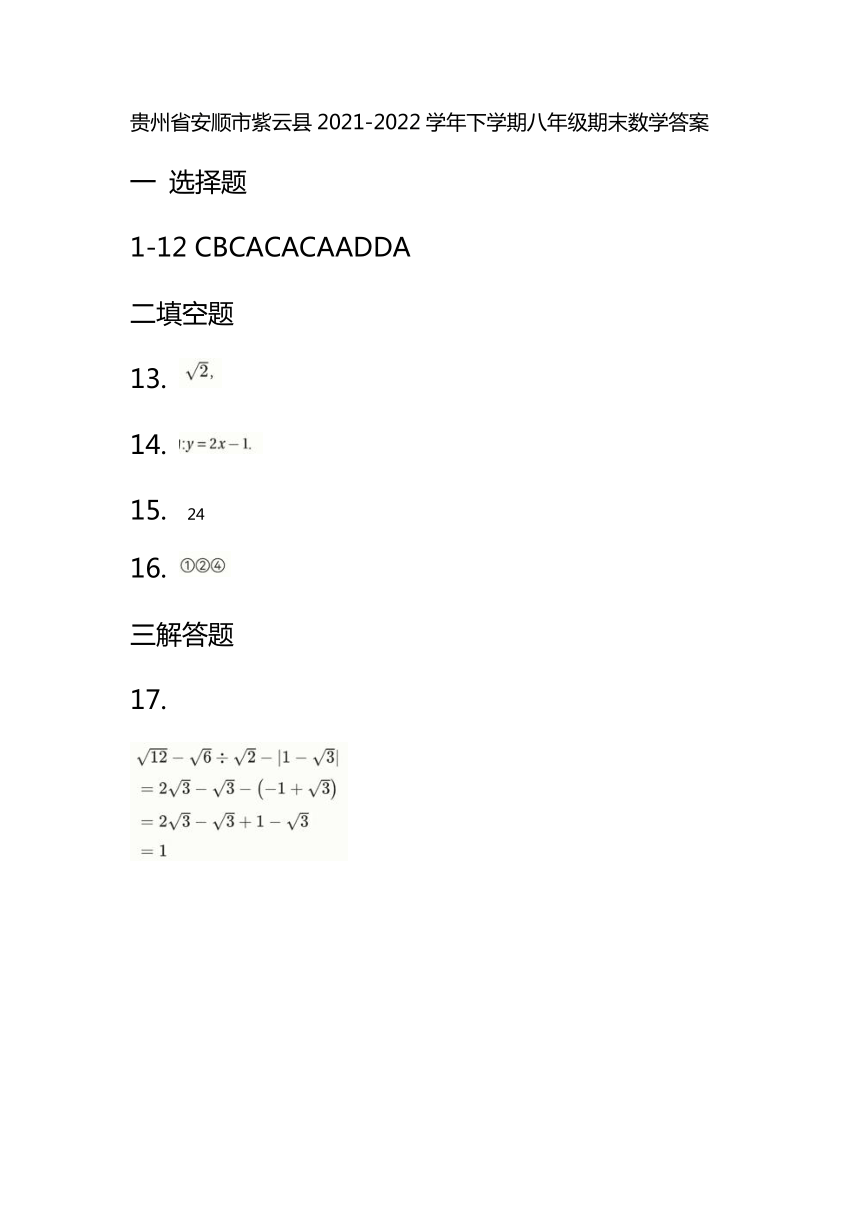 贵州省安顺市紫云县 2021-2022 学年下学期八年级期末数学答案

一 选择题

1-12 CBCACACAADDA

二填空题

13. $\sqrt{2}$,

14. $y=2x-1$.

15. 24

16. ①②④

三解答题

17.

$\sqrt{12}-\sqrt{6}\div\sqrt{2}-|1-\sqrt{3}|$
$=2\sqrt{3}-\sqrt{3}-(-1+\sqrt{3})$
$=2\sqrt{3}-\sqrt{3}+1-\sqrt{3}$
$=1$